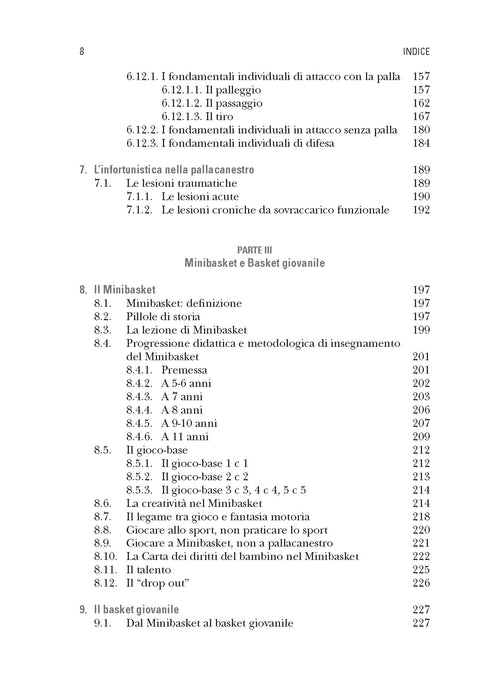 8 INDICE

6.12.1. I fondamentali individuali di attacco con la palla 157
6.12.1.1. Il palleggio 157
6.12.1.2. Il passaggio 162
6.12.1.3. Il tiro 167
6.12.2. I fondamentali individuali in attacco senza palla 180
6.12.3. I fondamentali individuali di difesa 184

7. L'infortunistica nella pallacanestro 189
7.1. Le lesioni traumatiche 189
7.1.1. Le lesioni acute 190
7.1.2. Le lesioni croniche da sovraccarico funzionale 192

PARTE III
Minibasket e Basket giovanile

8. Il Minibasket 197
8.1. Minibasket: definizione 197
8.2. Pillole di storia 197
8.3. La lezione di Minibasket 199
8.4. Progressione didattica e metodologica di insegnamento del Minibasket 201
8.4.1. Premessa 201
8.4.2. A 5-6 anni 202
8.4.3. A 7 anni 203
8.4.4. A 8 anni 206
8.4.5. A 9-10 anni 207
8.4.6. A 11 anni 209
8.5. Il gioco-base 212
8.5.1. Il gioco-base 1 c 1 212
8.5.2. Il gioco-base 2 c 2 213
8.5.3. Il gioco-base 3 c 3, 4 c 4, 5 c 5 214
8.6. La creatività nel Minibasket 214
8.7. Il legame tra gioco e fantasia motoria 218
8.8. Giocare allo sport, non praticare lo sport 220
8.9. Giocare a Minibasket, non a pallacanestro 221
8.10. La Carta dei diritti del bambino nel Minibasket 222
8.11. Il talento 225
8.12. Il "drop out" 226

9. Il basket giovanile 227
9.1. Dal Minibasket al basket giovanile 227